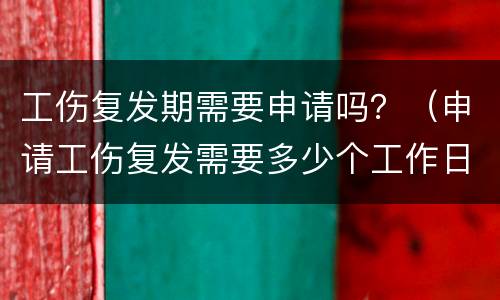 工伤复发期需要申请吗？（申请工伤复发需要多少个工作日